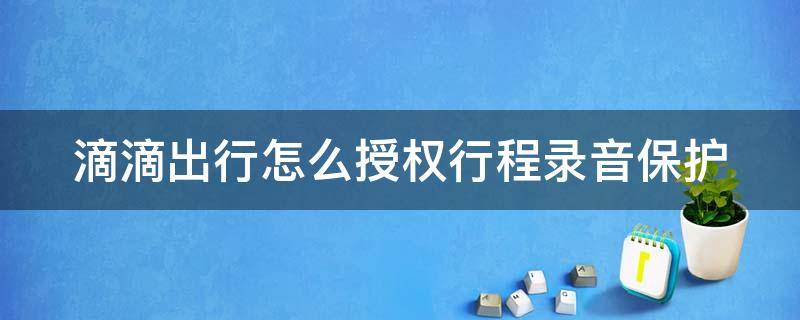 滴滴出行怎么授权行程录音保护